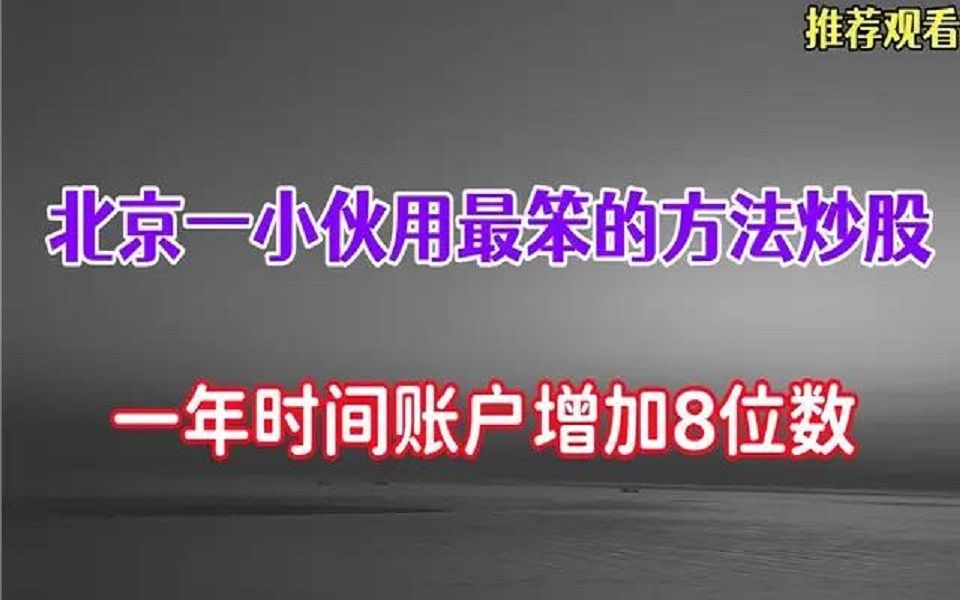 推荐观看

北京一小伙用最笨的方法炒股

一年时间账户增加8位数